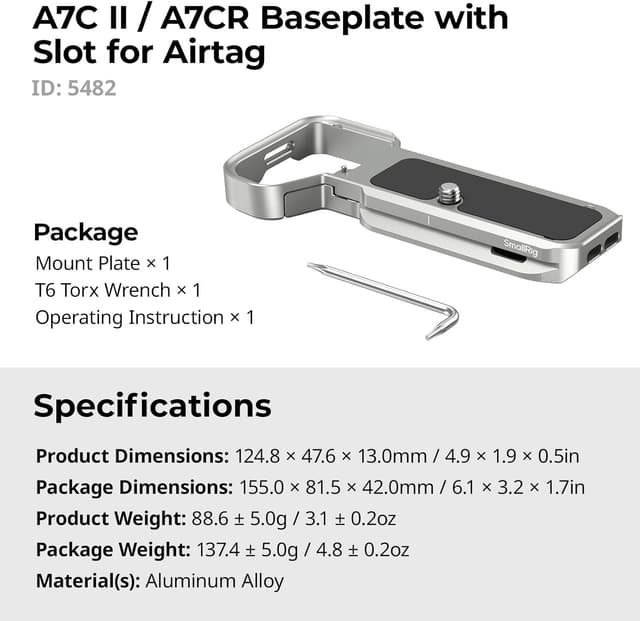 A7C II / A7CR Baseplate with Slot for Airtag

ID: 5482

SmallRig

Package

Mount Plate × 1
T6 Torx Wrench × 1
Operating Instruction × 1

Specifications

Product Dimensions: 124.8 × 47.6 × 13.0mm / 4.9 × 1.9 × 0.5in
Package Dimensions: 155.0 × 81.5 × 42.0mm / 6.1 × 3.2 × 1.7in
Product Weight: 88.6 ± 5.0g / 3.1 ± 0.2oz
Package Weight: 137.4 ± 5.0g / 4.8 ± 0.2oz
Material(s): Aluminum Alloy